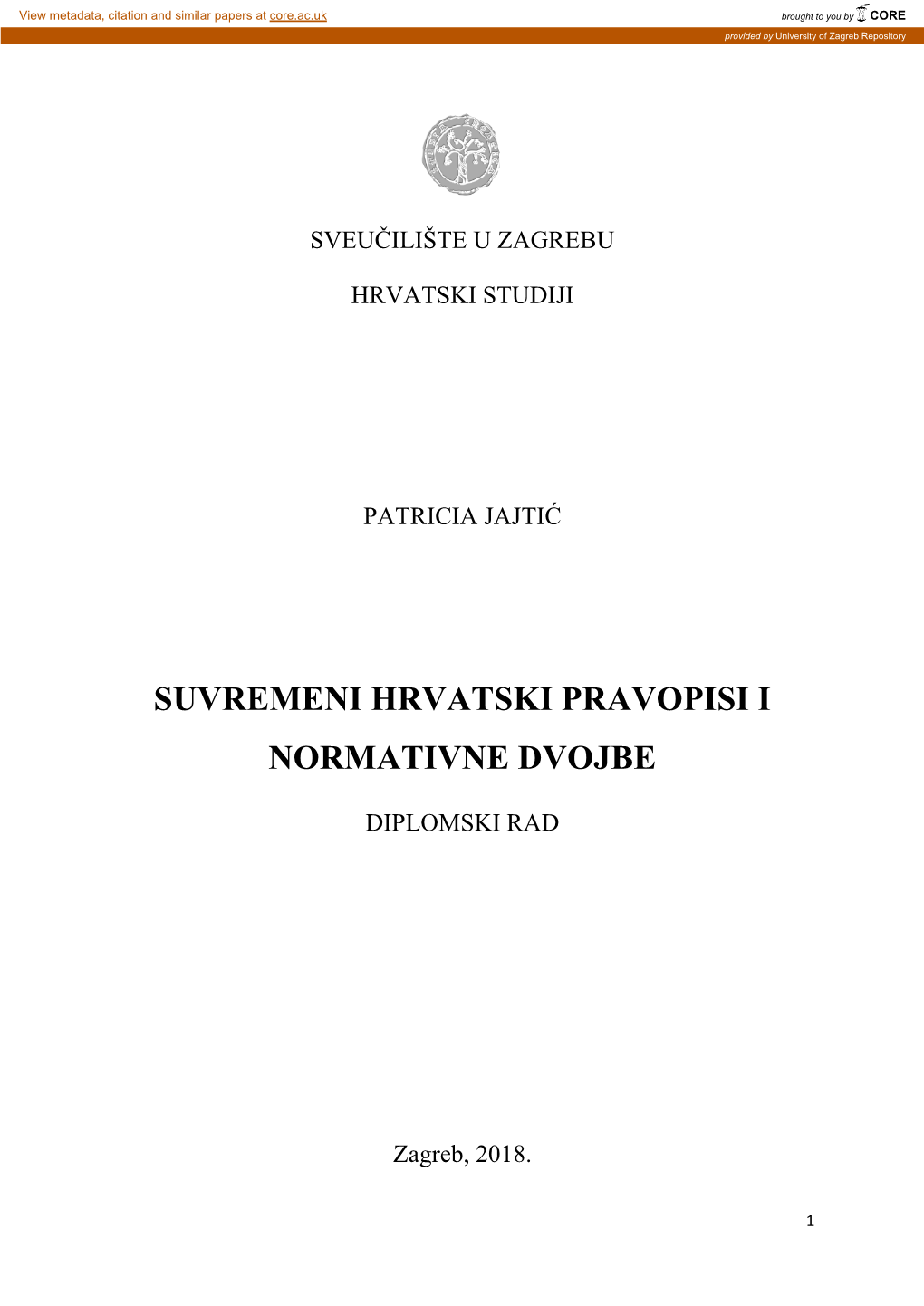 View metadata, citation and similar papers at core.ac.uk

brought to you by CORE

provided by University of Zagreb Repository

SVEUČILIŠTE U ZAGREBU

HRVATSKI STUDIJI

PATRICIA JAJTIĆ

SUVREMENI HRVATSKI PRAVOPISI I NORMATIVNE DVOJBE

DIPLOMSKI RAD

Zagreb, 2018.

1